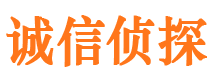 诚信侦探